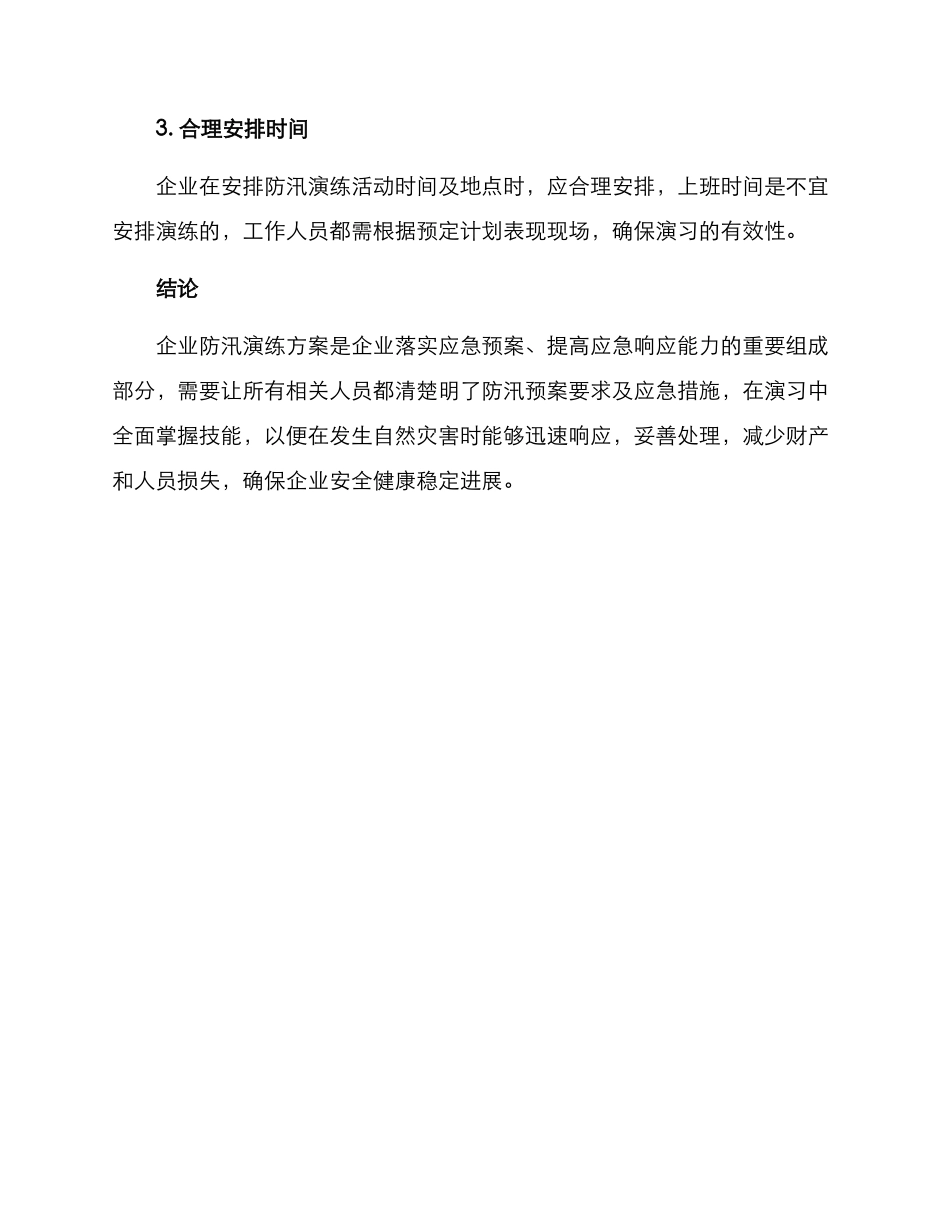 3. 合理安排时间

企业在安排防汛演练活动时间及地点时，应合理安排，上班时间是不宜安排演练的，工作人员都需根据预定计划表现现场，确保演习的有效性。

结论

企业防汛演练方案是企业落实应急预案、提高应急响应能力的重要组成部分，需要让所有相关人员都清楚明了防汛预案要求及应急措施，在演习中全面掌握技能，以便在发生自然灾害时能够迅速响应，妥善处理，减少财产和人员损失，确保企业安全健康稳定进展。